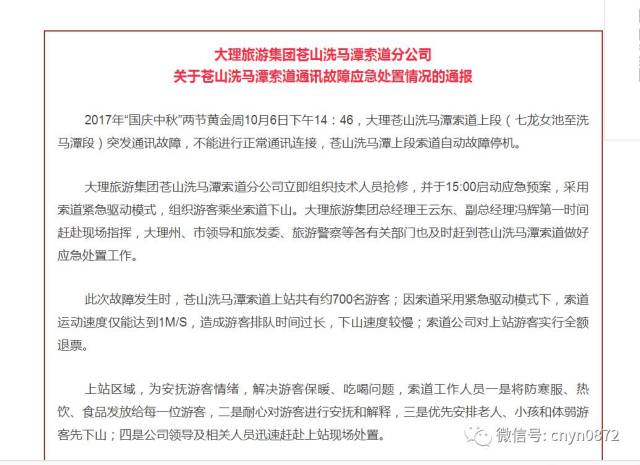 大理旅游集团苍山洗马潭索道分公司
关于苍山洗马潭索道通讯故障应急处置情况的通报

2017年“国庆中秋”两节黄金周10月6日下午14：46，大理苍山洗马潭索道上段（七龙女池至洗马潭段）突发通讯故障，不能进行正常通讯连接，苍山洗马潭上段索道自动故障停机。

大理旅游集团苍山洗马潭索道分公司立即组织技术人员抢修，并于15:00启动应急预案，采用索道紧急驱动模式，组织游客乘坐索道下山。大理旅游集团总经理王云东、副总经理冯辉第一时间赶赴现场指挥，大理州、市领导和旅发委、旅游警察等各有关部门也及时赶到苍山洗马潭索道做好应急处置工作。

此次故障发生时，苍山洗马潭索道上站共有约700名游客；因索道采用紧急驱动模式下，索道运动速度仅能达到1M/S，造成游客排队时间过长，下山速度较慢；索道公司对上站游客实行全额退票。

上站区域，为安抚游客情绪，解决游客保暖、吃喝问题，索道工作人员一是将防寒服、热饮、食品发放给每一位游客，二是耐心对游客进行安抚和解释，三是优先安排老人、小孩和体弱游客先下山；四是公司领导及相关人员迅速赶赴上站现场处置。

微信号: cnyn0872